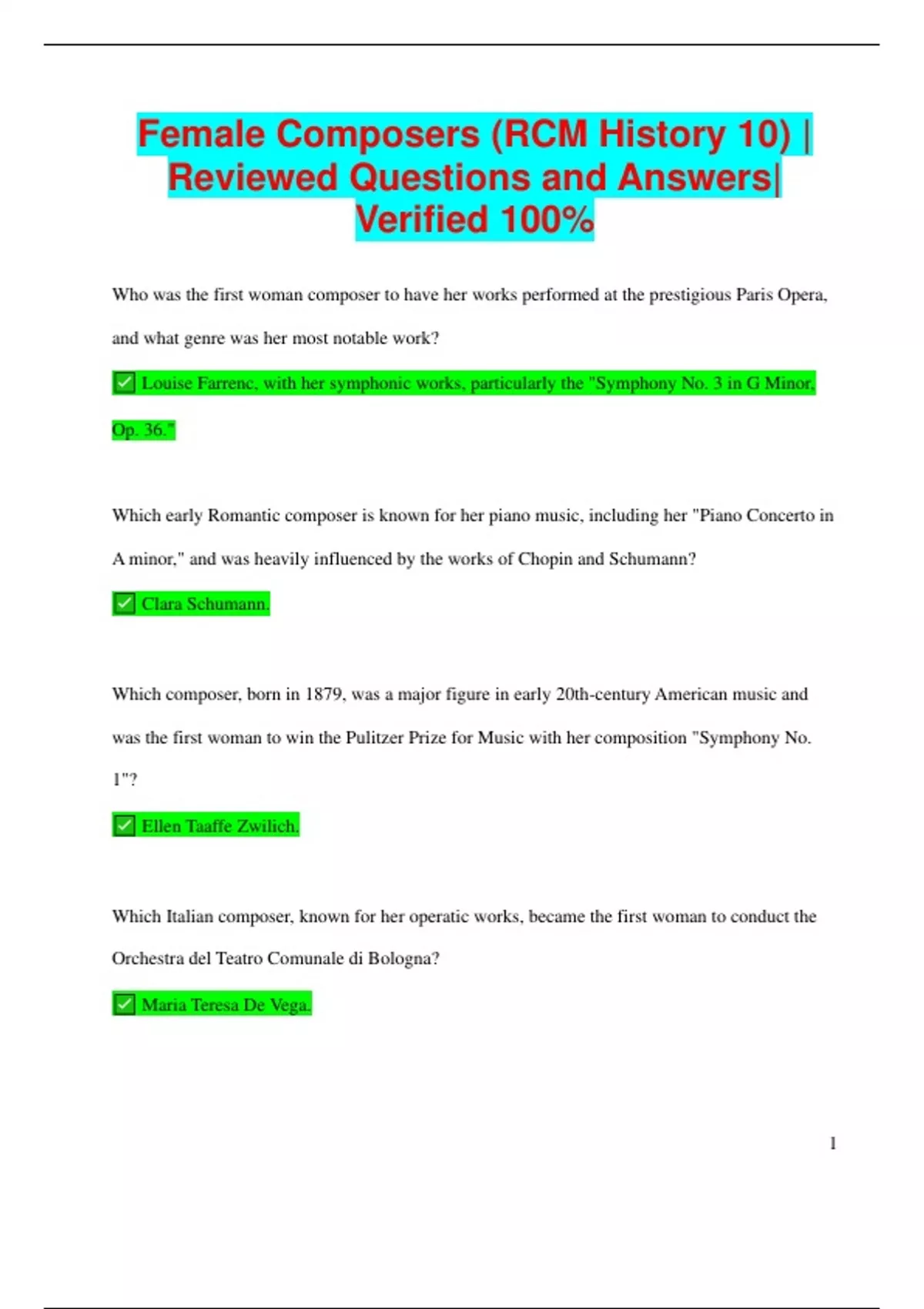 Female Composers (RCM History 10) | Reviewed Questions and Answers| Verified 100%

Who was the first woman composer to have her works performed at the prestigious Paris Opera, and what genre was her most notable work?

☑ Louise Farrenc, with her symphonic works, particularly the "Symphony No. 3 in G Minor, Op. 36."

Which early Romantic composer is known for her piano music, including her "Piano Concerto in A minor," and was heavily influenced by the works of Chopin and Schumann?

☑ Clara Schumann.

Which composer, born in 1879, was a major figure in early 20th-century American music and was the first woman to win the Pulitzer Prize for Music with her composition "Symphony No. 1"?

☑ Ellen Taaffe Zwilich.

Which Italian composer, known for her operatic works, became the first woman to conduct the Orchestra del Teatro Comunale di Bologna?

☑ Maria Teresa De Vega.

1